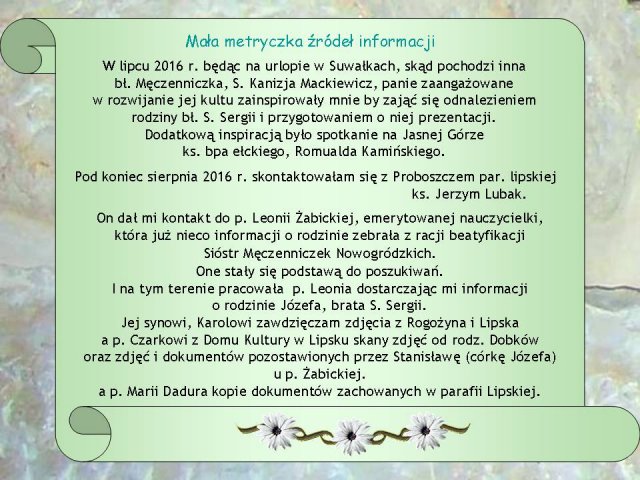 Mała metryczka źródeł informacji

W lipcu 2016 r. będąc na urlopie w Suwałkach, skąd pochodzi inna bł. Męczenniczka, S. Kanizja Mackiewicz, panie zaangażowane w rozwijanie jej kultu zainspirowały mnie by zająć się odnalezieniem rodziny bł. S. Sergii i przygotowaniem o niej prezentacji. Dodatkową inspiracją było spotkanie na Jasnej Górze ks. bpa ełckiego, Romualda Kamińskiego.

Pod koniec sierpnia 2016 r. skontaktowałam się z Proboszczem par. lipskiej ks. Jerzym Lubak.

On dał mi kontakt do p. Leonii Żabickiej, emerytowanej nauczycielki, która już nieco informacji o rodzinie zebrała z racji beatyfikacji Sióstr Męczenniczek Nowogródzkich.
One stały się podstawą do poszukiwań.
I na tym terenie pracowała p. Leonia dostarczając mi informacji o rodzinie Józefa, brata S. Sergii.
Jej synowi, Karolowi zawdzięczam zdjęcia z Rogożyna i Lipska a p. Czarkowi z Domu Kultury w Lipsku skany zdjęć od rodz. Dobków oraz zdjęć i dokumentów pozostawionych przez Stanisławę (córkę Józefa) u p. Żabickiej.
a p. Marii Dadura kopie dokumentów zachowanych w parafii Lipskiej.